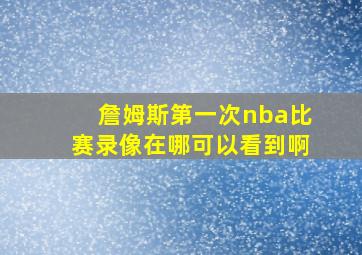 詹姆斯第一次nba比赛录像在哪可以看到啊